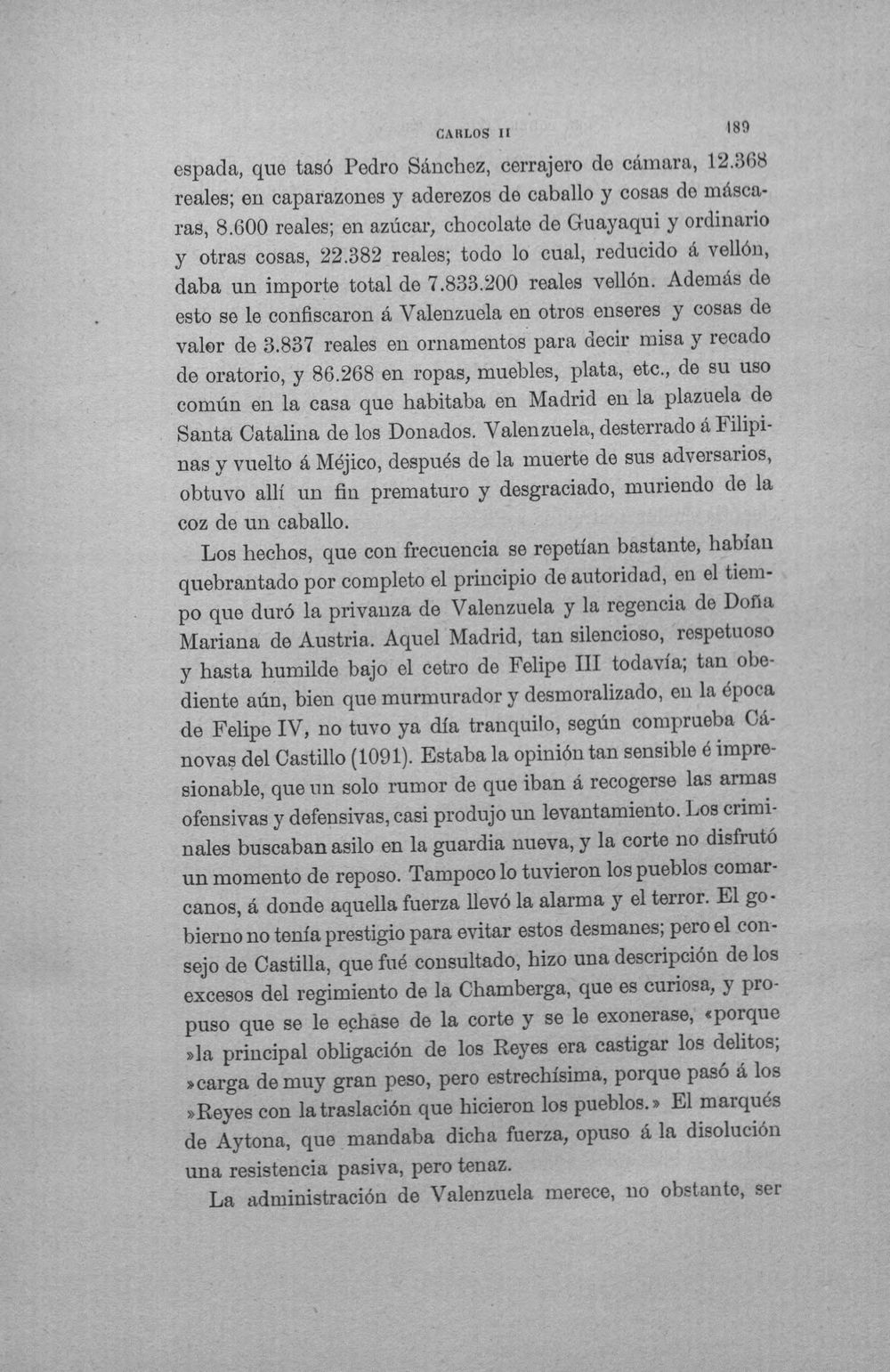 CARLOS II 189

espada, que tasó Pedro Sánchez, cerrajero de cámara, 12.368 reales; en caparazones y aderezos de caballo y cosas de máscaras, 8.600 reales; en azúcar, chocolate de Guayaqui y ordinario y otras cosas, 22.382 reales; todo lo cual, reducido á vellón, daba un importe total de 7.833.200 reales vellón. Además de esto se le confiscaron á Valenzuela en otros enseres y cosas de valor de 3.837 reales en ornamentos para decir misa y recado de oratorio, y 86.268 en ropas, muebles, plata, etc., de su uso común en la casa que habitaba en Madrid en la plazuela de Santa Catalina de los Donados. Valenzuela, desterrado á Filipinas y vuelto á Méjico, después de la muerte de sus adversarios, obtuvo allí un fin prematuro y desgraciado, muriendo de la coz de un caballo.

Los hechos, que con frecuencia se repetían bastante, habían quebrantado por completo el principio de autoridad, en el tiempo que duró la privanza de Valenzuela y la regencia de Doña Mariana de Austria. Aquel Madrid, tan silencioso, respetuoso y hasta humilde bajo el cetro de Felipe III todavía; tan obediente aún, bien que murmurador y desmoralizado, en la época de Felipe IV, no tuvo ya día tranquilo, según comprueba Cánovas del Castillo (1091). Estaba la opinión tan sensible é impresionable, que un solo rumor de que iban á recogerse las armas ofensivas y defensivas, casi produjo un levantamiento. Los criminales buscaban asilo en la guardia nueva, y la corte no disfrutó un momento de reposo. Tampoco lo tuvieron los pueblos comarcanos, á donde aquella fuerza llevó la alarma y el terror. El gobierno no tenía prestigio para evitar estos desmanes; pero el consejo de Castilla, que fué consultado, hizo una descripción de los excesos del regimiento de la Chamberga, que es curiosa, y propuso que se le echase de la corte y se le exonerase, «porque »la principal obligación de los Reyes era castigar los delitos; »carga de muy gran peso, pero estrechísima, porque pasó á los »Reyes con la traslación que hicieron los pueblos.» El marqués de Aytona, que mandaba dicha fuerza, opuso á la disolución una resistencia pasiva, pero tenaz.

La administración de Valenzuela merece, no obstante, ser